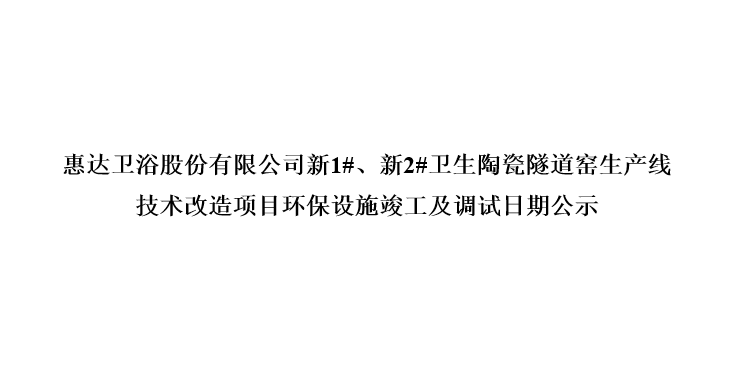 惠达卫浴股份有限公司新1#、新2#卫生陶瓷隧道窑生产线技术改造项目环保设施竣工及调试日期公示